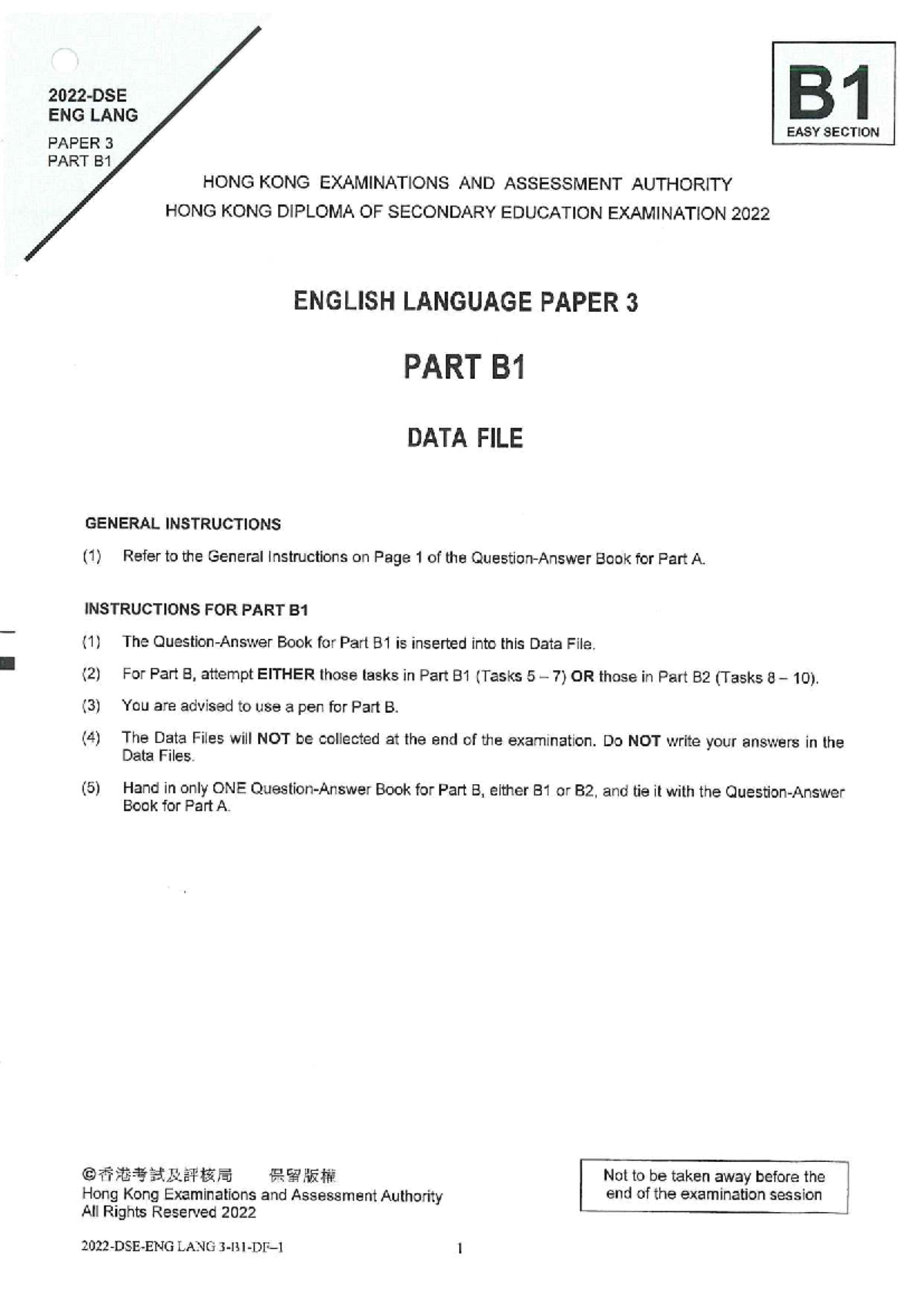 2022-DSE
ENG LANG
PAPER 3
PART B1

B1
EASY SECTION

HONG KONG EXAMINATIONS AND ASSESSMENT AUTHORITY
HONG KONG DIPLOMA OF SECONDARY EDUCATION EXAMINATION 2022

ENGLISH LANGUAGE PAPER 3

PART B1

DATA FILE

GENERAL INSTRUCTIONS

(1) Refer to the General Instructions on Page 1 of the Question-Answer Book for Part A.

INSTRUCTIONS FOR PART B1

(1) The Question-Answer Book for Part B1 is inserted into this Data File.

(2) For Part B, attempt EITHER those tasks in Part B1 (Tasks 5 – 7) OR those in Part B2 (Tasks 8 – 10).

(3) You are advised to use a pen for Part B.

(4) The Data Files will NOT be collected at the end of the examination. Do NOT write your answers in the Data Files.

(5) Hand in only ONE Question-Answer Book for Part B, either B1 or B2, and tie it with the Question-Answer Book for Part A.

©香港考試及評核局 保留版權
Hong Kong Examinations and Assessment Authority
All Rights Reserved 2022

Not to be taken away before the end of the examination session

2022-DSE-ENG LANG 3-B1-DF–1

1